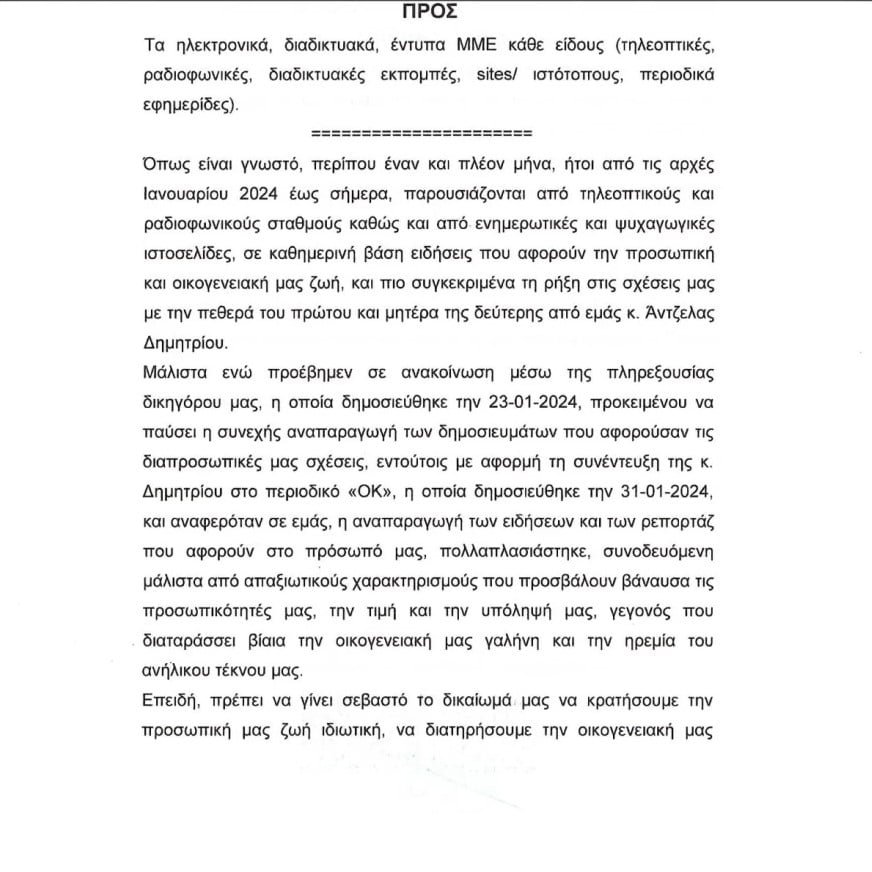 ΠΡΟΣ

Τα ηλεκτρονικά, διαδικτυακά, έντυπα ΜΜΕ κάθε είδους (τηλεοπτικές, ραδιοφωνικές, διαδικτυακές εκπομπές, sites/ ιστότοπους, περιοδικά εφημερίδες).

======================

Όπως είναι γνωστό, περίπου έναν και πλέον μήνα, ήτοι από τις αρχές Ιανουαρίου 2024 έως σήμερα, παρουσιάζονται από τηλεοπτικούς και ραδιοφωνικούς σταθμούς καθώς και από ενημερωτικές και ψυχαγωγικές ιστοσελίδες, σε καθημερινή βάση ειδήσεις που αφορούν την προσωπική και οικογενειακή μας ζωή, και πιο συγκεκριμένα τη ρήξη στις σχέσεις μας με την πεθερά του πρώτου και μητέρα της δεύτερης από εμάς κ. Άντζελας Δημητρίου.

Μάλιστα ενώ προέβημεν σε ανακοίνωση μέσω της πληρεξουσίας δικηγόρου μας, η οποία δημοσιεύθηκε την 23-01-2024, προκειμένου να παύσει η συνεχής αναπαραγωγή των δημοσιευμάτων που αφορούσαν τις διαπροσωπικές μας σχέσεις, εντούτοις με αφορμή τη συνέντευξη της κ. Δημητρίου στο περιοδικό «ΟΚ», η οποία δημοσιεύθηκε την 31-01-2024, και αναφερόταν σε εμάς, η αναπαραγωγή των ειδήσεων και των ρεπορτάζ που αφορούν στο πρόσωπό μας, πολλαπλασιάστηκε, συνοδευόμενη μάλιστα από απαξιωτικούς χαρακτηρισμούς που προσβάλουν βάναυσα τις προσωπικότητές μας, την τιμή και την υπόληψή μας, γεγονός που διαταράσσει βίαια την οικογενειακή μας γαλήνη και την ηρεμία του ανήλικου τέκνου μας.

Επειδή, πρέπει να γίνει σεβαστό το δικαίωμά μας να κρατήσουμε την προσωπική μας ζωή ιδιωτική, να διατηρήσουμε την οικογενειακή μας